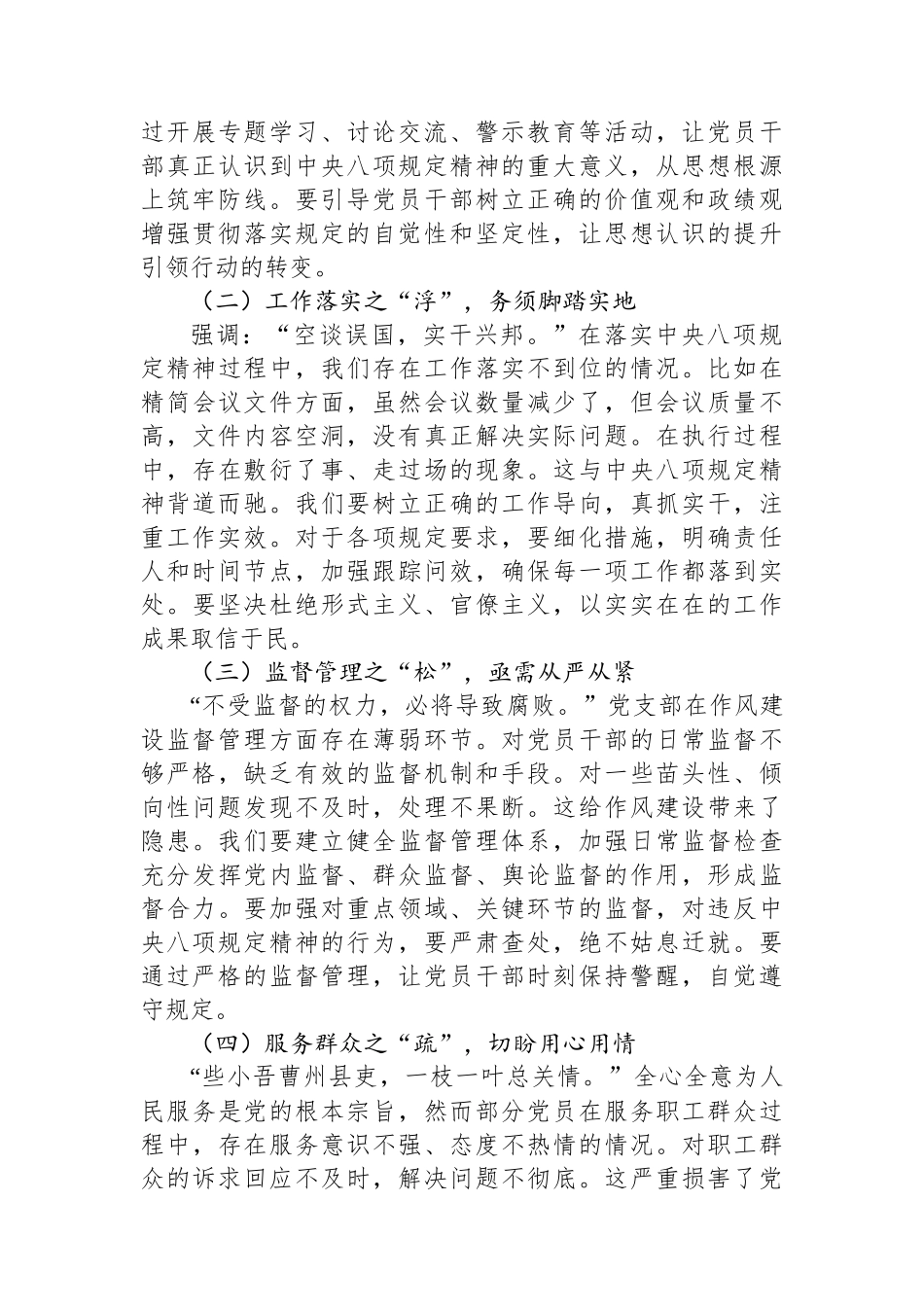 过开展专题学习、讨论交流、警示教育等活动，让党员干部真正认识到中央八项规定精神的重大意义，从思想根源上筑牢防线。要引导党员干部树立正确的价值观和政绩观增强贯彻落实规定的自觉性和坚定性，让思想认识的提升引领行动的转变。

（二）工作落实之“浮”，务须脚踏实地

强调：“空谈误国，实干兴邦。”在落实中央八项规定精神过程中，我们存在工作落实不到位的情况。比如在精简会议文件方面，虽然会议数量减少了，但会议质量不高，文件内容空洞，没有真正解决实际问题。在执行过程中，存在敷衍了事、走过场的现象。这与中央八项规定精神背道而驰。我们要树立正确的工作导向，真抓实干，注重工作实效。对于各项规定要求，要细化措施，明确责任人和时间节点，加强跟踪问效，确保每一项工作都落到实处。要坚决杜绝形式主义、官僚主义，以实实在在的工作成果取信于民。

（三）监督管理之“松”，亟需从严从紧

“不受监督的权力，必将导致腐败。”党支部在作风建设监督管理方面存在薄弱环节。对党员干部的日常监督不够严格，缺乏有效的监督机制和手段。对一些苗头性、倾向性问题发现不及时，处理不果断。这给作风建设带来了隐患。我们要建立健全监督管理体系，加强日常监督检查充分发挥党内监督、群众监督、舆论监督的作用，形成监督合力。要加强对重点领域、关键环节的监督，对违反中央八项规定精神的行为，要严肃查处，绝不姑息迁就。要通过严格的监督管理，让党员干部时刻保持警醒，自觉遵守规定。

（四）服务群众之“疏”，切盼用心用情

“些小吾曹州县吏，一枝一叶总关情。”全心全意为人民服务是党的根本宗旨，然而部分党员在服务职工群众过程中，存在服务意识不强、态度不热情的情况。对职工群众的诉求回应不及时，解决问题不彻底。这严重损害了党